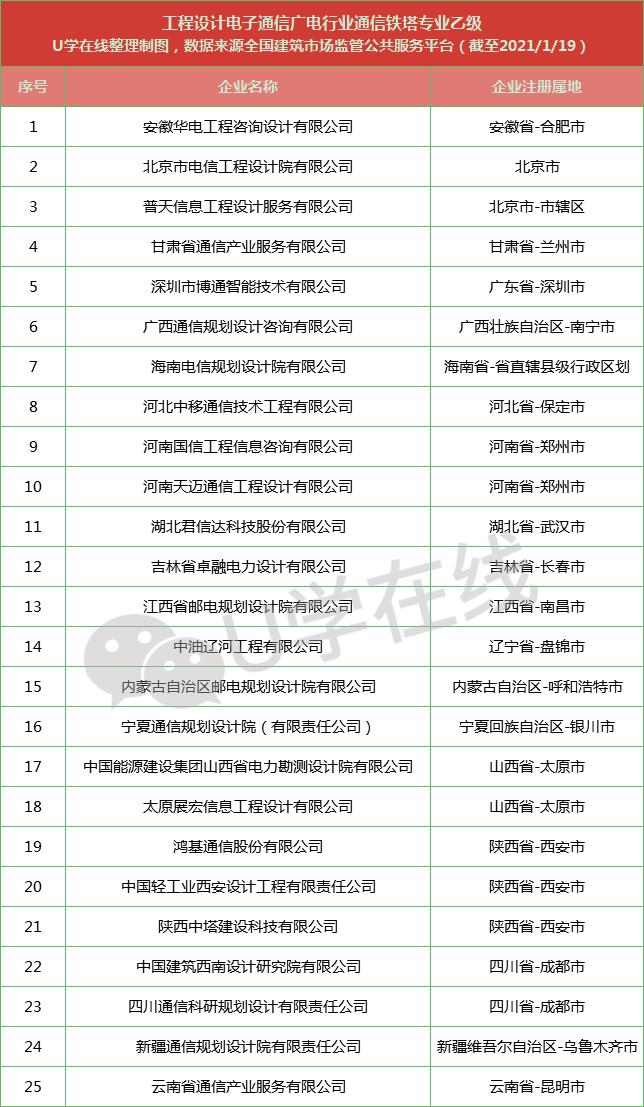 工程设计电子通信广电行业通信铁塔专业乙级
U学在线整理制图，数据来源全国建筑市场监管公共服务平台（截至2021/1/19）

| 序号 | 企业名称 | 企业注册属地 |
|---|---|---|
| 1 | 安徽华电工程咨询设计有限公司 | 安徽省-合肥市 |
| 2 | 北京市电信工程设计院有限公司 | 北京市 |
| 3 | 普天信息工程设计服务有限公司 | 北京市-市辖区 |
| 4 | 甘肃省通信产业服务有限公司 | 甘肃省-兰州市 |
| 5 | 深圳市博通智能技术有限公司 | 广东省-深圳市 |
| 6 | 广西通信规划设计咨询有限公司 | 广西壮族自治区-南宁市 |
| 7 | 海南电信规划设计院有限公司 | 海南省-省直辖县级行政区划 |
| 8 | 河北中移通信技术工程有限公司 | 河北省-保定市 |
| 9 | 河南国信工程信息咨询有限公司 | 河南省-郑州市 |
| 10 | 河南天迈通信工程设计有限公司 | 河南省-郑州市 |
| 11 | 湖北君信达科技股份有限公司 | 湖北省-武汉市 |
| 12 | 吉林省卓融电力设计有限公司 | 吉林省-长春市 |
| 13 | 江西省邮电规划设计院有限公司 | 江西省-南昌市 |
| 14 | 中油辽河工程有限公司 | 辽宁省-盘锦市 |
| 15 | 内蒙古自治区邮电规划设计院有限公司 | 内蒙古自治区-呼和浩特市 |
| 16 | 宁夏通信规划设计院（有限责任公司） | 宁夏回族自治区-银川市 |
| 17 | 中国能源建设集团山西省电力勘测设计院有限公司 | 山西省-太原市 |
| 18 | 太原展宏信息工程设计有限公司 | 山西省-太原市 |
| 19 | 鸿基通信股份有限公司 | 陕西省-西安市 |
| 20 | 中国轻工业西安设计工程有限责任公司 | 陕西省-西安市 |
| 21 | 陕西中塔建设科技有限公司 | 陕西省-西安市 |
| 22 | 中国建筑西南设计研究院有限公司 | 四川省-成都市 |
| 23 | 四川通信科研规划设计有限责任公司 | 四川省-成都市 |
| 24 | 新疆通信规划设计院有限责任公司 | 新疆维吾尔自治区-乌鲁木齐市 |
| 25 | 云南省通信产业服务有限公司 | 云南省-昆明市 |

U学在线